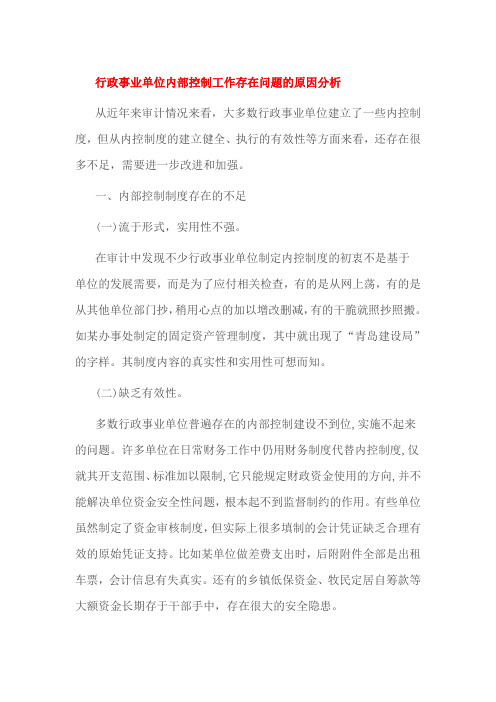 行政事业单位内部控制工作存在问题的原因分析

从近年来审计情况来看，大多数行政事业单位建立了一些内控制度，但从内控制度的建立健全、执行的有效性等方面来看，还存在很多不足，需要进一步改进和加强。

一、内部控制制度存在的不足

(一)流于形式，实用性不强。

在审计中发现不少行政事业单位制定内控制度的初衷不是基于单位的发展需要，而是为了应付相关检查，有的是从网上荡，有的是从其他单位部门抄，稍用心点的加以增改删减，有的干脆就照抄照搬。如某办事处制定的固定资产管理制度，其中就出现了“青岛建设局”的字样。其制度内容的真实性和实用性可想而知。

(二)缺乏有效性。

多数行政事业单位普遍存在的内部控制建设不到位，实施不起来的问题。许多单位在日常财务工作中仍用财务制度代替内控制度，仅就其开支范围、标准加以限制，它只能规定财政资金使用的方向，并不能解决单位资金安全性问题，根本起不到监督制约的作用。有些单位虽然制定了资金审核制度，但实际上很多填制的会计凭证缺乏合理有效的原始凭证支持。比如某单位做差费支出时，后附附件全部是出租车票，会计信息有失真实。还有的乡镇低保资金、牧民定居自筹款等大额资金长期存于干部手中，存在很大的安全隐患。